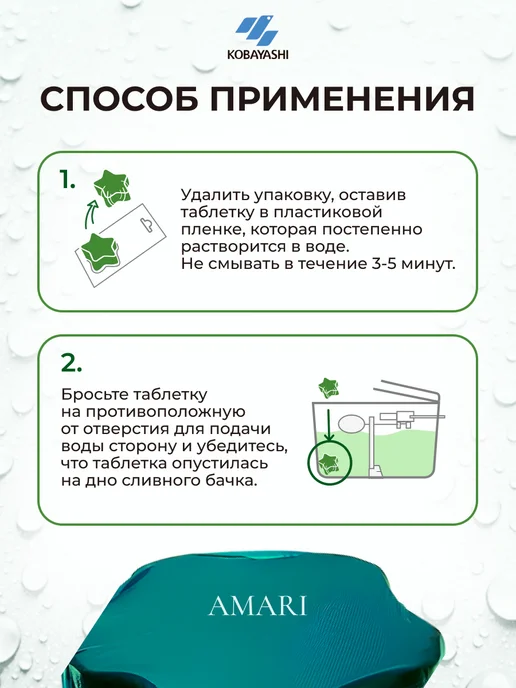 KOBAYASHI

СПОСОБ ПРИМЕНЕНИЯ

1.

Удалить упаковку, оставив таблетку в пластиковой пленке, которая постепенно растворится в воде.
Не смывать в течение 3-5 минут.

2.

Бросьте таблетку на противоположную от отверстия для подачи воды сторону и убедитесь, что таблетка опустилась на дно сливного бачка.

AMARI